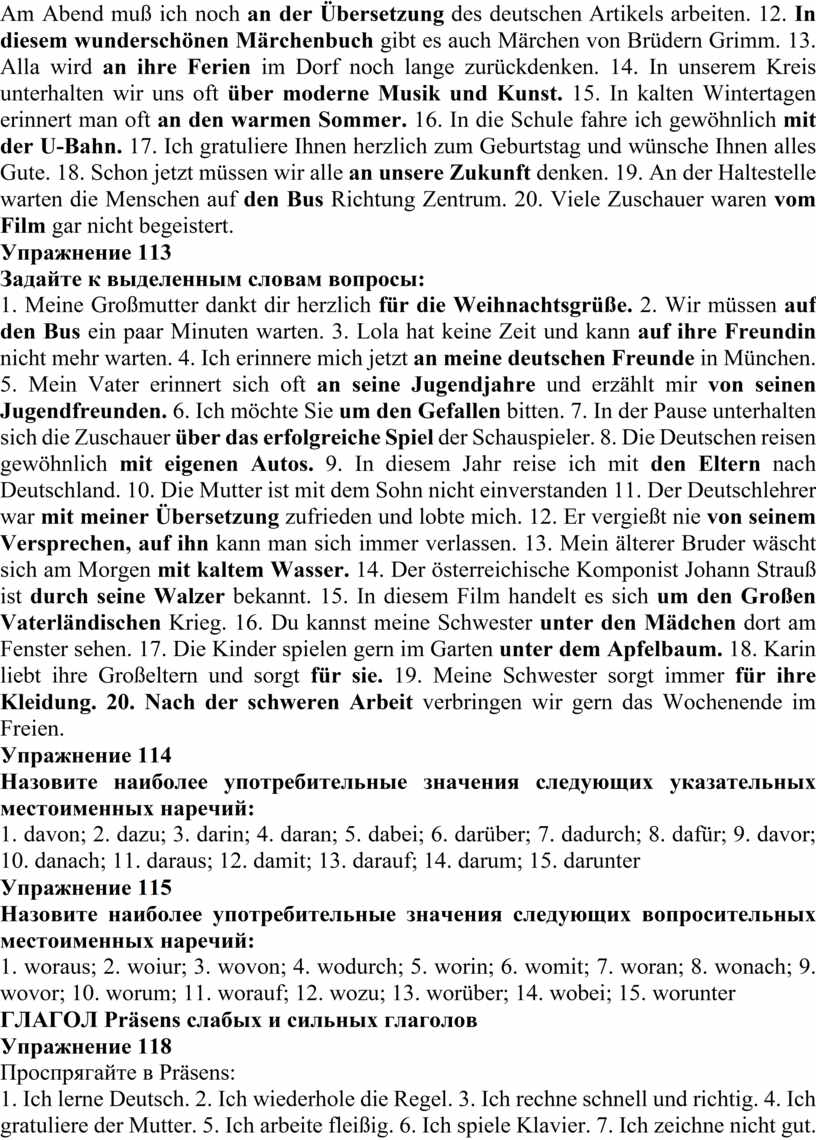 Am Abend muß ich noch an der Übersetzung des deutschen Artikels arbeiten. 12. In diesem wunderschönen Märchenbuch gibt es auch Märchen von Brüdern Grimm. 13. Alla wird an ihre Ferien im Dorf noch lange zurückdenken. 14. In unserem Kreis unterhalten wir uns oft über moderne Musik und Kunst. 15. In kalten Wintertagen erinnert man oft an den warmen Sommer. 16. In die Schule fahre ich gewöhnlich mit der U-Bahn. 17. Ich gratuliere Ihnen herzlich zum Geburtstag und wünsche Ihnen alles Gute. 18. Schon jetzt müssen wir alle an unsere Zukunft denken. 19. An der Haltestelle warten die Menschen auf den Bus Richtung Zentrum. 20. Viele Zuschauer waren vom Film gar nicht begeistert.
Упражнение 113
Задайте к выделенным словам вопросы:
1. Meine Großmutter dankt dir herzlich für die Weihnachtsgrüße. 2. Wir müssen auf den Bus ein paar Minuten warten. 3. Lola hat keine Zeit und kann auf ihre Freundin nicht mehr warten. 4. Ich erinnere mich jetzt an meine deutschen Freunde in München. 5. Mein Vater erinnert sich oft an seine Jugendjahre und erzählt mir von seinen Jugendfreunden. 6. Ich möchte Sie um den Gefallen bitten. 7. In der Pause unterhalten sich die Zuschauer über das erfolgreiche Spiel der Schauspieler. 8. Die Deutschen reisen gewöhnlich mit eigenen Autos. 9. In diesem Jahr reise ich mit den Eltern nach Deutschland. 10. Die Mutter ist mit dem Sohn nicht einverstanden 11. Der Deutschlehrer war mit meiner Übersetzung zufrieden und lobte mich. 12. Er vergießt nie von seinem Versprechen, auf ihn kann man sich immer verlassen. 13. Mein älterer Bruder wäscht sich am Morgen mit kaltem Wasser. 14. Der österreichische Komponist Johann Strauß ist durch seine Walzer bekannt. 15. In diesem Film handelt es sich um den Großen Vaterländischen Krieg. 16. Du kannst meine Schwester unter den Mädchen dort am Fenster sehen. 17. Die Kinder spielen gern im Garten unter dem Apfelbaum. 18. Karin liebt ihre Großeltern und sorgt für sie. 19. Meine Schwester sorgt immer für ihre Kleidung. 20. Nach der schweren Arbeit verbringen wir gern das Wochenende im Freien.
Упражнение 114
Назовите наиболее употребительные значения следующих указательных местоименных наречий:
1. davon; 2. dazu; 3. darin; 4. daran; 5. dabei; 6. darüber; 7. dadurch; 8. dafür; 9. davor; 10. danach; 11. daraus; 12. damit; 13. darauf; 14. darum; 15. darunter
Упражнение 115
Назовите наиболее употребительные значения следующих вопросительных местоименных наречий:
1. woraus; 2. woiur; 3. wovon; 4. wodurch; 5. worin; 6. womit; 7. woran; 8. wonach; 9. wovor; 10. worum; 11. worauf; 12. wozu; 13. worüber; 14. wobei; 15. worunter
ГЛАГОЛ Präsens слабых и сильных глаголов
Упражнение 118
Проспрягайте в Präsens:
1. Ich lerne Deutsch. 2. Ich wiederhole die Regel. 3. Ich rechne schnell und richtig. 4. Ich gratuliere der Mutter. 5. Ich arbeite fleißig. 6. Ich spiele Klavier. 7. Ich zeichne nicht gut.